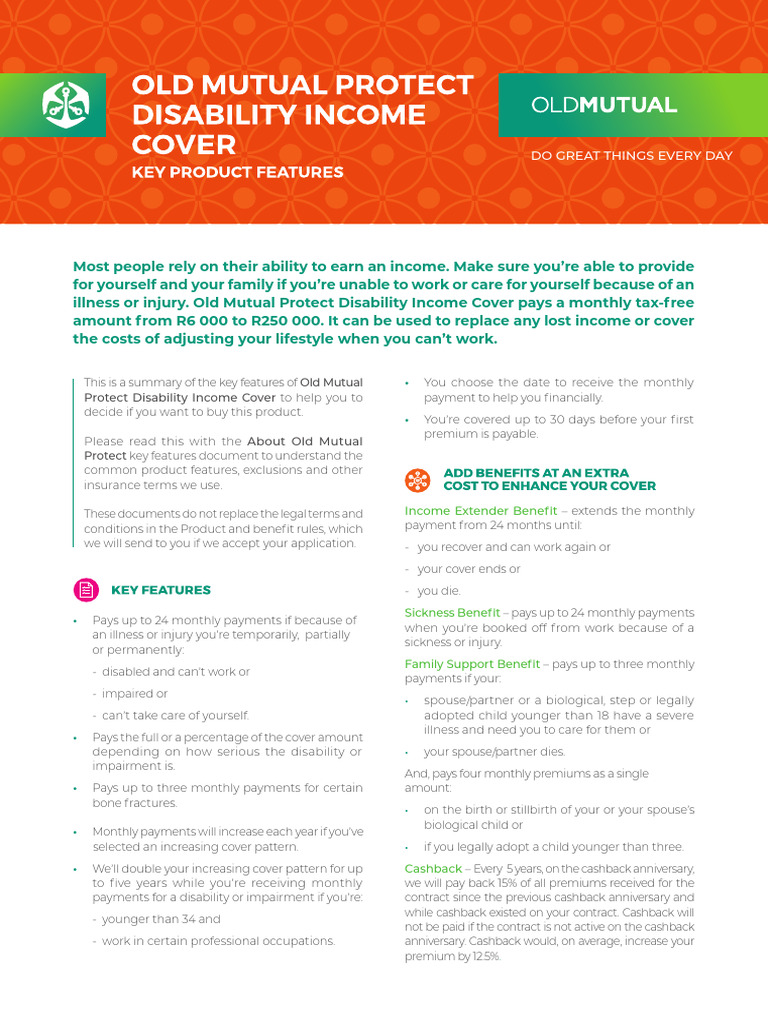 OLD MUTUAL PROTECT DISABILITY INCOME COVER
KEY PRODUCT FEATURES

OLDMUTUAL
DO GREAT THINGS EVERY DAY

Most people rely on their ability to earn an income. Make sure you're able to provide for yourself and your family if you're unable to work or care for yourself because of an illness or injury. Old Mutual Protect Disability Income Cover pays a monthly tax-free amount from R6 000 to R250 000. It can be used to replace any lost income or cover the costs of adjusting your lifestyle when you can't work.

This is a summary of the key features of Old Mutual Protect Disability Income Cover to help you to decide if you want to buy this product.

Please read this with the About Old Mutual Protect key features document to understand the common product features, exclusions and other insurance terms we use.

These documents do not replace the legal terms and conditions in the Product and benefit rules, which we will send to you if we accept your application.

KEY FEATURES

• Pays up to 24 monthly payments if because of an illness or injury you're temporarily, partially or permanently:
- disabled and can't work or
- impaired or
- can't take care of yourself.
• Pays the full or a percentage of the cover amount depending on how serious the disability or impairment is.
• Pays up to three monthly payments for certain bone fractures.
• Monthly payments will increase each year if you've selected an increasing cover pattern.
• We'll double your increasing cover pattern for up to five years while you're receiving monthly payments for a disability or impairment if you're:
- younger than 34 and
- work in certain professional occupations.

• You choose the date to receive the monthly payment to help you financially.
• You're covered up to 30 days before your first premium is payable.

ADD BENEFITS AT AN EXTRA COST TO ENHANCE YOUR COVER

Income Extender Benefit – extends the monthly payment from 24 months until:
- you recover and can work again or
- your cover ends or
- you die.

Sickness Benefit – pays up to 24 monthly payments when you're booked off from work because of a sickness or injury.

Family Support Benefit – pays up to three monthly payments if your:
• spouse/partner or a biological, step or legally adopted child younger than 18 have a severe illness and need you to care for them or
• your spouse/partner dies.

And, pays four monthly premiums as a single amount:
• on the birth or stillbirth of your or your spouse's biological child or
• if you legally adopt a child younger than three.

Cashback – Every 5 years, on the cashback anniversary, we will pay back 15% of all premiums received for the contract since the previous cashback anniversary and while cashback existed on your contract. Cashback will not be paid if the contract is not active on the cashback anniversary. Cashback would, on average, increase your premium by 12.5%.